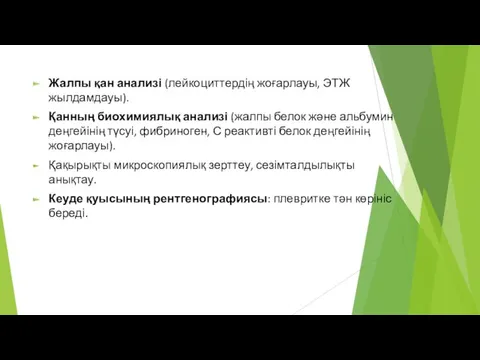 Жалпы қан анализі (лейкоциттердің жоғарлауы, ЭТЖ жылдамдауы).

Қанның биохимиялық анализі (жалпы белок және альбумин деңгейінің түсуі, фибриноген, С реактивті белок деңгейінің жоғарлауы).

Қақырықты микроскопиялық зерттеу, сезімталдылықты анықтау.

Кеуде қуысының рентгенографиясы: плевритке тән көрініс береді.